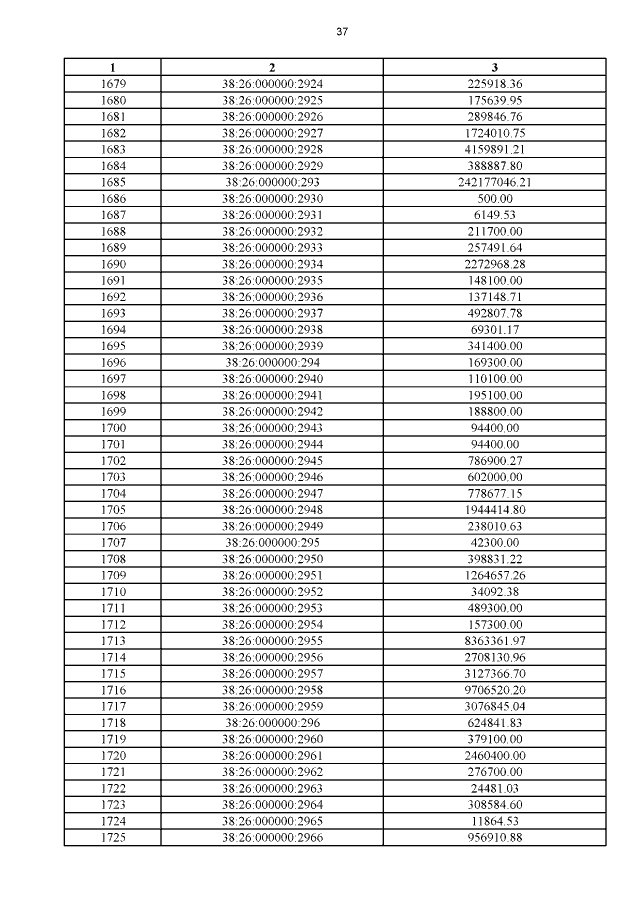 37

| 1 | 2 | 3 |
|---|---|---|
| 1679 | 38:26:000000:2924 | 225918.36 |
| 1680 | 38:26:000000:2925 | 175639.95 |
| 1681 | 38:26:000000:2926 | 289846.76 |
| 1682 | 38:26:000000:2927 | 1724010.75 |
| 1683 | 38:26:000000:2928 | 4159891.21 |
| 1684 | 38:26:000000:2929 | 388887.80 |
| 1685 | 38:26:000000:293 | 242177046.21 |
| 1686 | 38:26:000000:2930 | 500.00 |
| 1687 | 38:26:000000:2931 | 6149.53 |
| 1688 | 38:26:000000:2932 | 211700.00 |
| 1689 | 38:26:000000:2933 | 257491.64 |
| 1690 | 38:26:000000:2934 | 2272968.28 |
| 1691 | 38:26:000000:2935 | 148100.00 |
| 1692 | 38:26:000000:2936 | 137148.71 |
| 1693 | 38:26:000000:2937 | 492807.78 |
| 1694 | 38:26:000000:2938 | 69301.17 |
| 1695 | 38:26:000000:2939 | 341400.00 |
| 1696 | 38:26:000000:294 | 169300.00 |
| 1697 | 38:26:000000:2940 | 110100.00 |
| 1698 | 38:26:000000:2941 | 195100.00 |
| 1699 | 38:26:000000:2942 | 188800.00 |
| 1700 | 38:26:000000:2943 | 94400.00 |
| 1701 | 38:26:000000:2944 | 94400.00 |
| 1702 | 38:26:000000:2945 | 786900.27 |
| 1703 | 38:26:000000:2946 | 602000.00 |
| 1704 | 38:26:000000:2947 | 778677.15 |
| 1705 | 38:26:000000:2948 | 1944414.80 |
| 1706 | 38:26:000000:2949 | 238010.63 |
| 1707 | 38:26:000000:295 | 42300.00 |
| 1708 | 38:26:000000:2950 | 398831.22 |
| 1709 | 38:26:000000:2951 | 1264657.26 |
| 1710 | 38:26:000000:2952 | 34092.38 |
| 1711 | 38:26:000000:2953 | 489300.00 |
| 1712 | 38:26:000000:2954 | 157300.00 |
| 1713 | 38:26:000000:2955 | 8363361.97 |
| 1714 | 38:26:000000:2956 | 2708130.96 |
| 1715 | 38:26:000000:2957 | 3127366.70 |
| 1716 | 38:26:000000:2958 | 9706520.20 |
| 1717 | 38:26:000000:2959 | 3076845.04 |
| 1718 | 38:26:000000:296 | 624841.83 |
| 1719 | 38:26:000000:2960 | 379100.00 |
| 1720 | 38:26:000000:2961 | 2460400.00 |
| 1721 | 38:26:000000:2962 | 276700.00 |
| 1722 | 38:26:000000:2963 | 24481.03 |
| 1723 | 38:26:000000:2964 | 308584.60 |
| 1724 | 38:26:000000:2965 | 11864.53 |
| 1725 | 38:26:000000:2966 | 956910.88 |